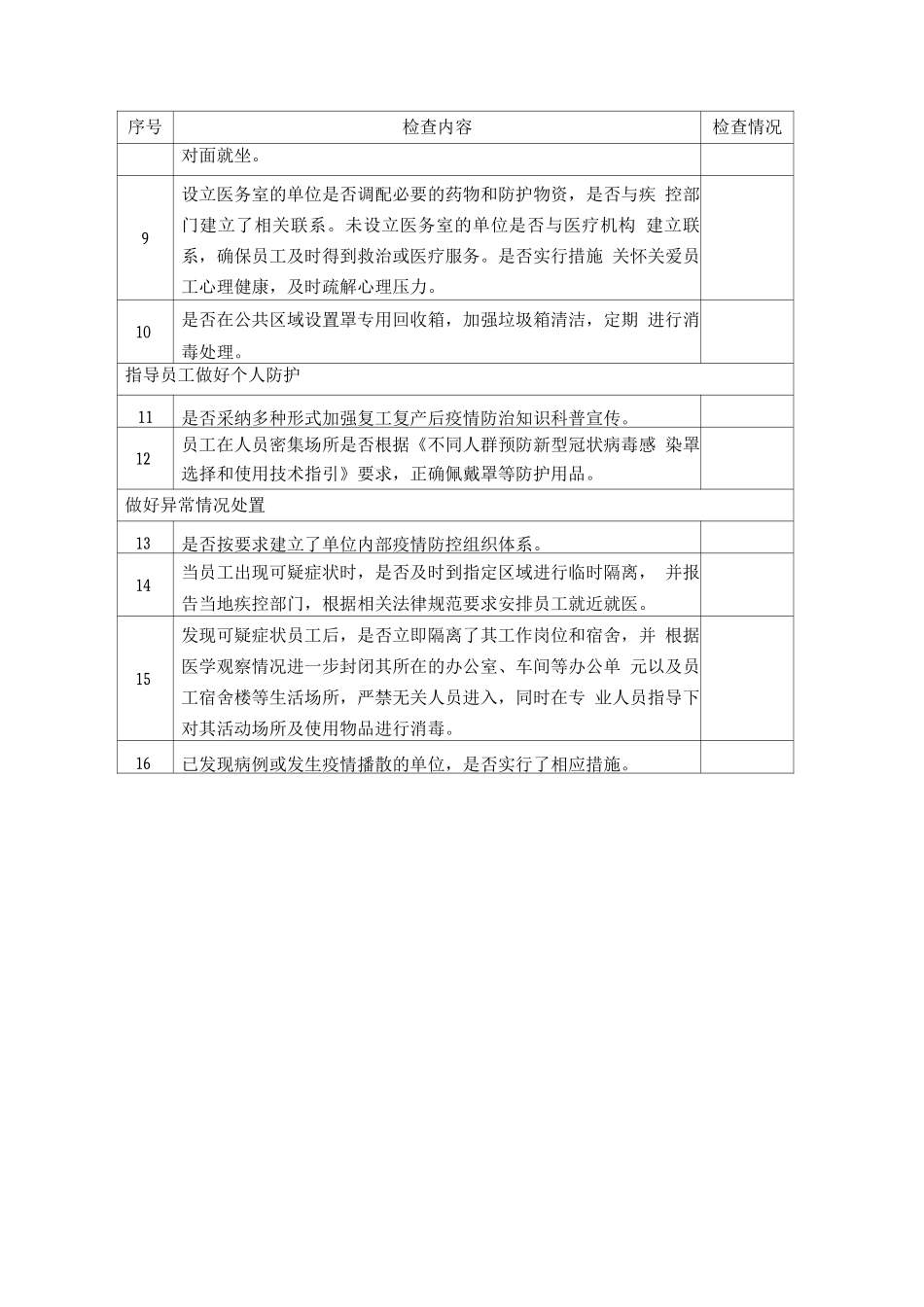 | 序号 | 检查内容 | 检查情况 |
|---|---|---|
| | 对面就坐。 | |
| 9 | 设立医务室的单位是否调配必要的药物和防护物资，是否与疾 控部门建立了相关联系。未设立医务室的单位是否与医疗机构 建立联系，确保员工及时得到救治或医疗服务。是否实行措施 关怀关爱员工心理健康，及时疏解心理压力。 | |
| 10 | 是否在公共区域设置罩专用回收箱，加强垃圾箱清洁，定期 进行消毒处理。 | |
| 指导员工做好个人防护 | | |
| 11 | 是否采纳多种形式加强复工复产后疫情防治知识科普宣传。 | |
| 12 | 员工在人员密集场所是否根据《不同人群预防新型冠状病毒感 染罩选择和使用技术指引》要求，正确佩戴罩等防护用品。 | |
| 做好异常情况处置 | | |
| 13 | 是否按要求建立了单位内部疫情防控组织体系。 | |
| 14 | 当员工出现可疑症状时，是否及时到指定区域进行临时隔离， 并报告当地疾控部门，根据相关法律规范要求安排员工就近就医。 | |
| 15 | 发现可疑症状员工后，是否立即隔离了其工作岗位和宿舍，并 根据医学观察情况进一步封闭其所在的办公室、车间等办公单 元以及员工宿舍楼等生活场所，严禁无关人员进入，同时在专 业人员指导下对其活动场所及使用物品进行消毒。 | |
| 16 | 已发现病例或发生疫情播散的单位，是否实行了相应措施。 | |